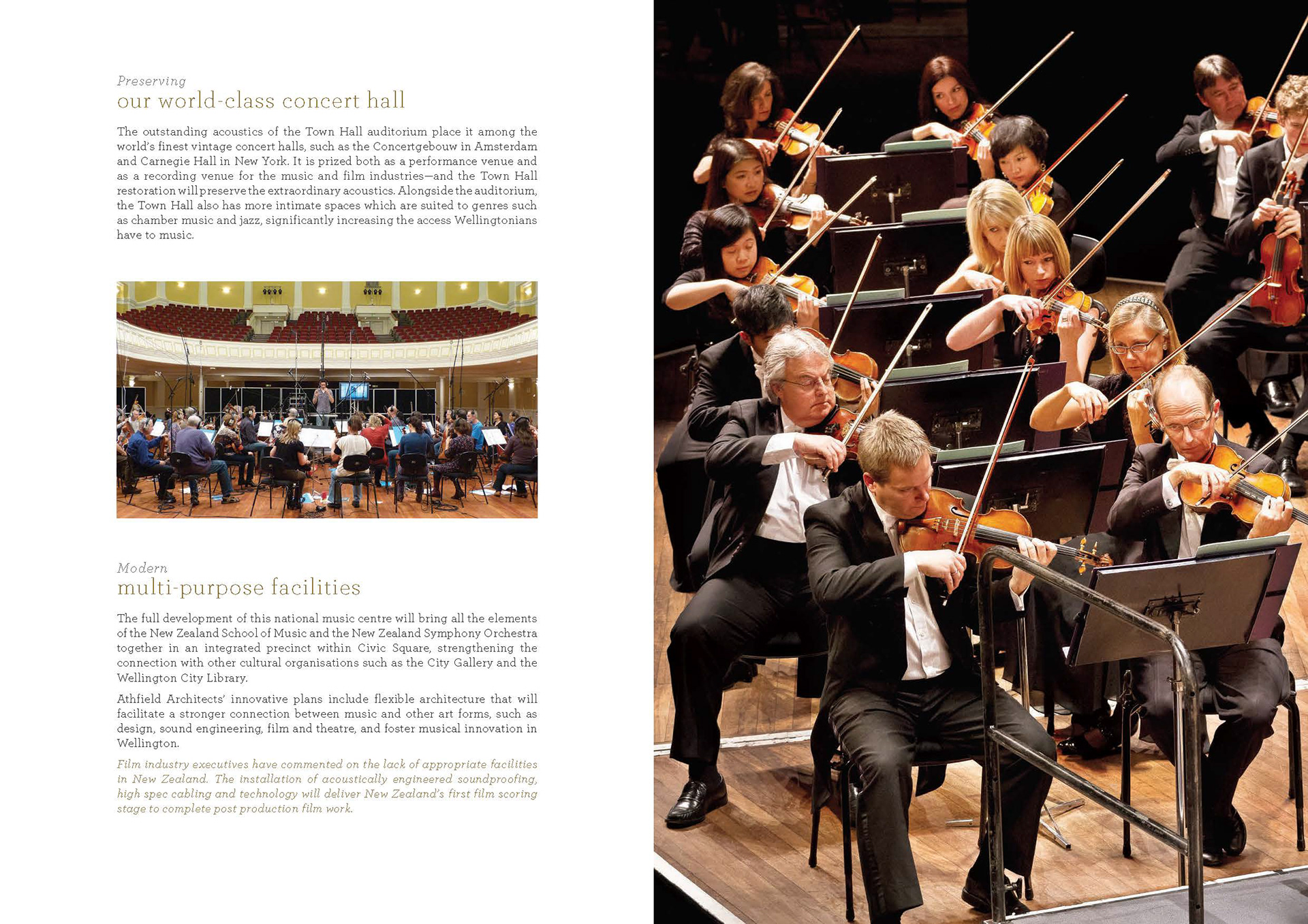 Preserving
our world-class concert hall

The outstanding acoustics of the Town Hall auditorium place it among the world's finest vintage concert halls, such as the Concertgebouw in Amsterdam and Carnegie Hall in New York. It is prized both as a performance venue and as a recording venue for the music and film industries—and the Town Hall restoration will preserve the extraordinary acoustics. Alongside the auditorium, the Town Hall also has more intimate spaces which are suited to genres such as chamber music and jazz, significantly increasing the access Wellingtonians have to music.

Modern
multi-purpose facilities

The full development of this national music centre will bring all the elements of the New Zealand School of Music and the New Zealand Symphony Orchestra together in an integrated precinct within Civic Square, strengthening the connection with other cultural organisations such as the City Gallery and the Wellington City Library.

Athfield Architects' innovative plans include flexible architecture that will facilitate a stronger connection between music and other art forms, such as design, sound engineering, film and theatre, and foster musical innovation in Wellington.

Film industry executives have commented on the lack of appropriate facilities in New Zealand. The installation of acoustically engineered soundproofing, high spec cabling and technology will deliver New Zealand's first film scoring stage to complete post production film work.